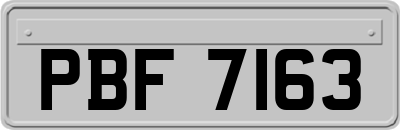 PBF 7163